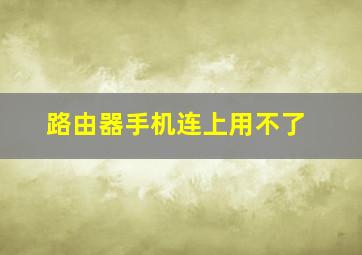 路由器手机连上用不了